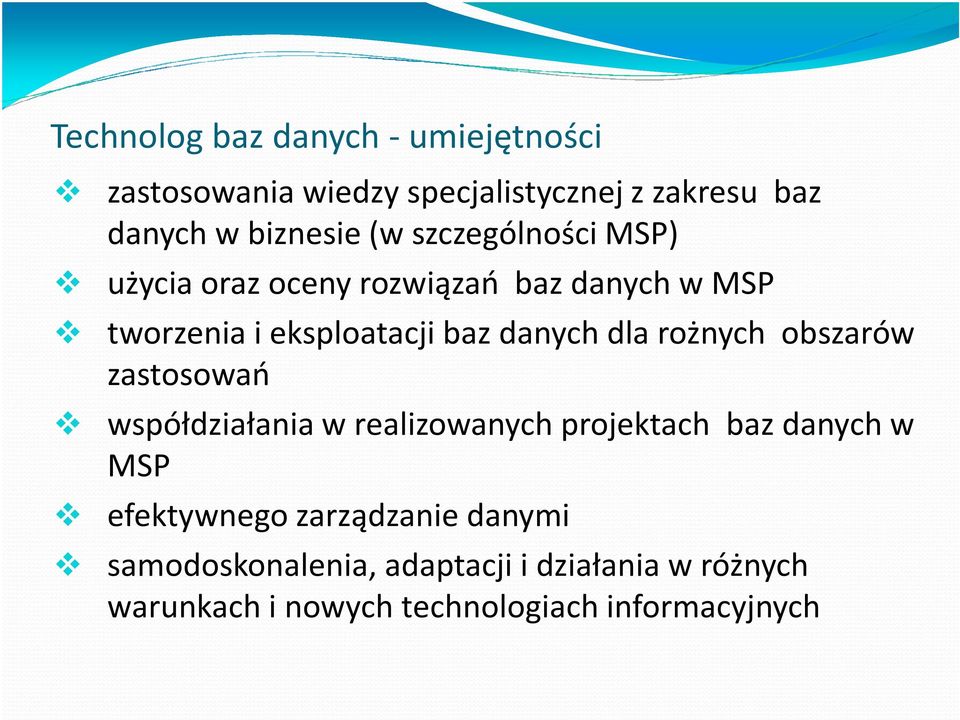 Technolog baz danych - umiejętności

❖ zastosowania wiedzy specjalistycznej z zakresu baz danych w biznesie (w szczególności MSP)

❖ użycia oraz oceny rozwiązań baz danych w MSP

❖ tworzenia i eksploatacji baz danych dla rożnych obszarów zastosowań

❖ współdziałania w realizowanych projektach baz danych w MSP

❖ efektywnego zarządzanie danymi

❖ samodoskonalenia, adaptacji i działania w różnych warunkach i nowych technologiach informacyjnych